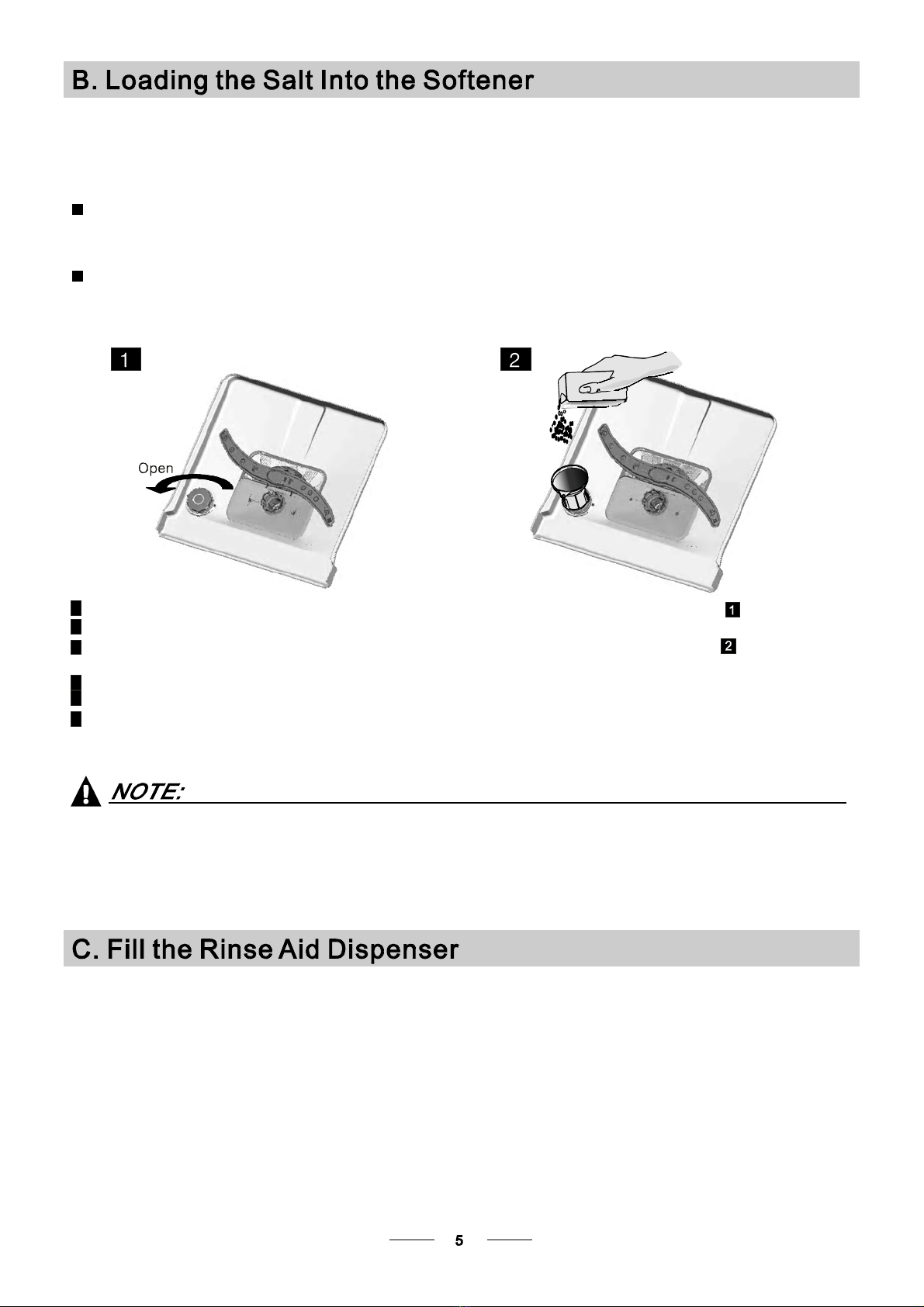 B. Loading the Salt Into the Softener

1

Open

2

1

2

NOTE:

C. Fill the Rinse Aid Dispenser

5